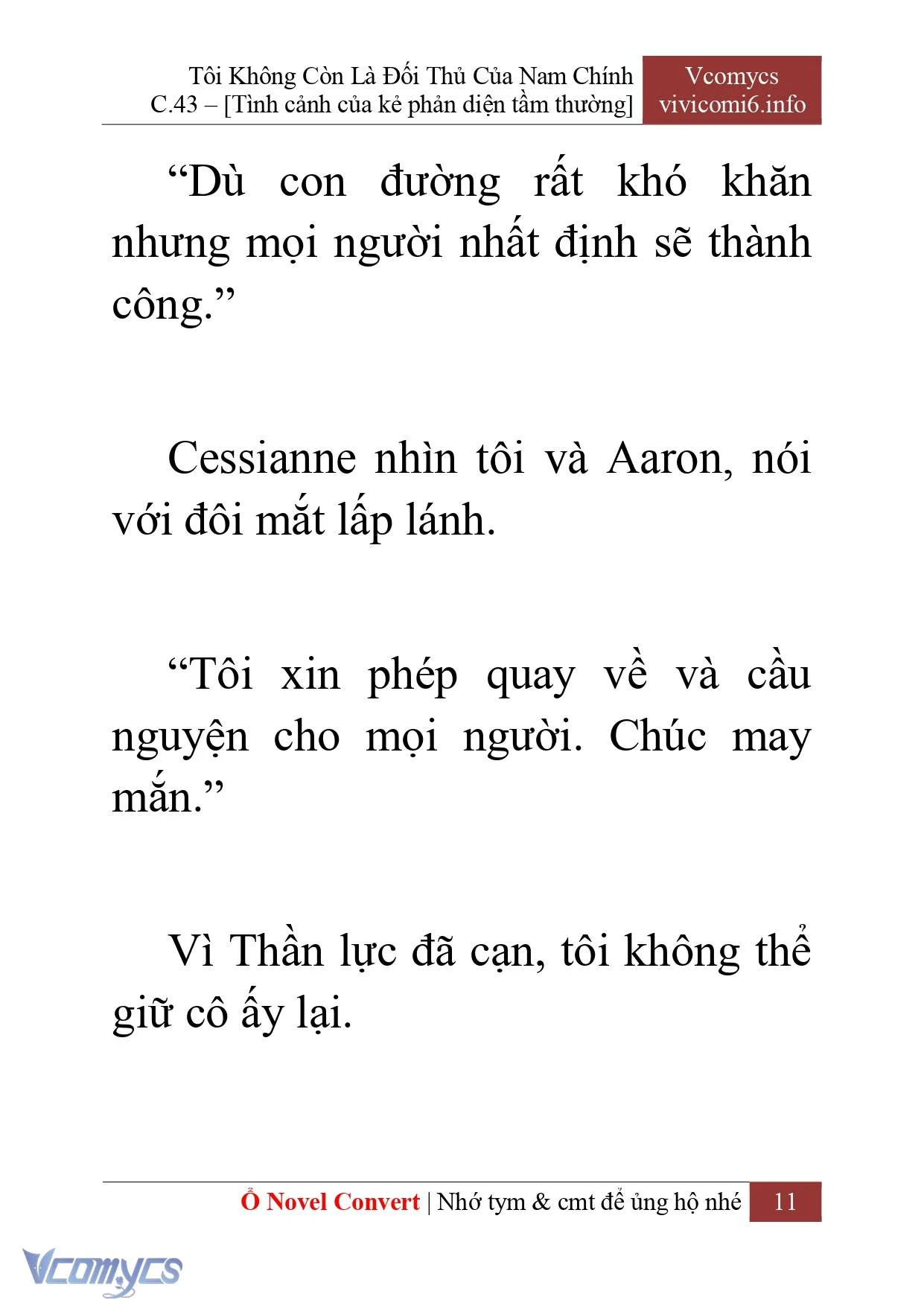 Tôi Không Còn Là Đối Thủ Của Nam Chính
C.43 – [Tình cảnh của kẻ phản diện tầm thường]

Vcomycs
vivicomi6.info

“Dù con đường rất khó khăn nhưng mọi người nhất định sẽ thành công.”

Cessianne nhìn tôi và Aaron, nói với đôi mắt lấp lánh.

“Tôi xin phép quay về và cầu nguyện cho mọi người. Chúc may mắn.”

Vì Thần lực đã cạn, tôi không thể giữ cô ấy lại.

Ổ Novel Convert | Nhớ tym & cmt để ủng hộ nhé 11

Vcomycs